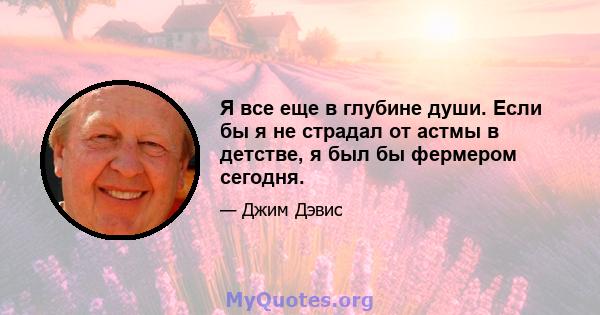 Я все еще в глубине души. Если бы я не страдал от астмы в детстве, я был бы фермером сегодня.

— Джим Дэвис

MyQuotes.org